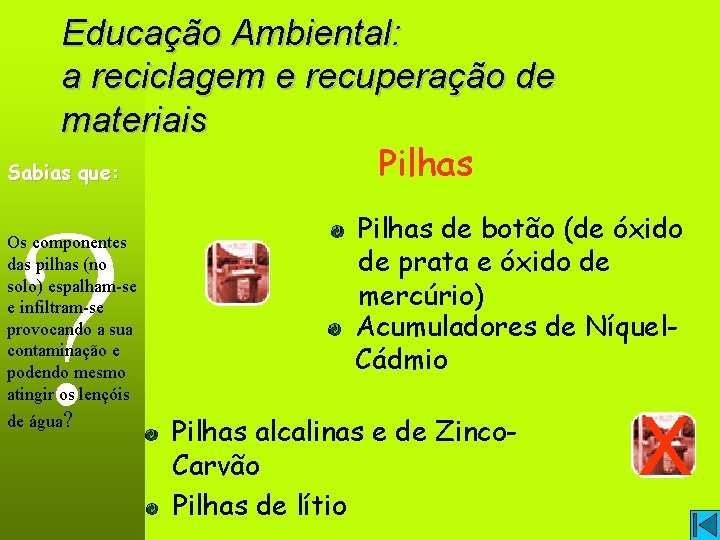 Educação Ambiental:
a reciclagem e recuperação de materiais

Sabias que:

Os componentes das pilhas (no solo) espalham-se e infiltram-se provocando a sua contaminação e podendo mesmo atingir os lençóis de água?

Pilhas

Pilhas de botão (de óxido de prata e óxido de mercúrio)

Acumuladores de Níquel-Cádmio

Pilhas alcalinas e de Zinco-Carvão

Pilhas de lítio